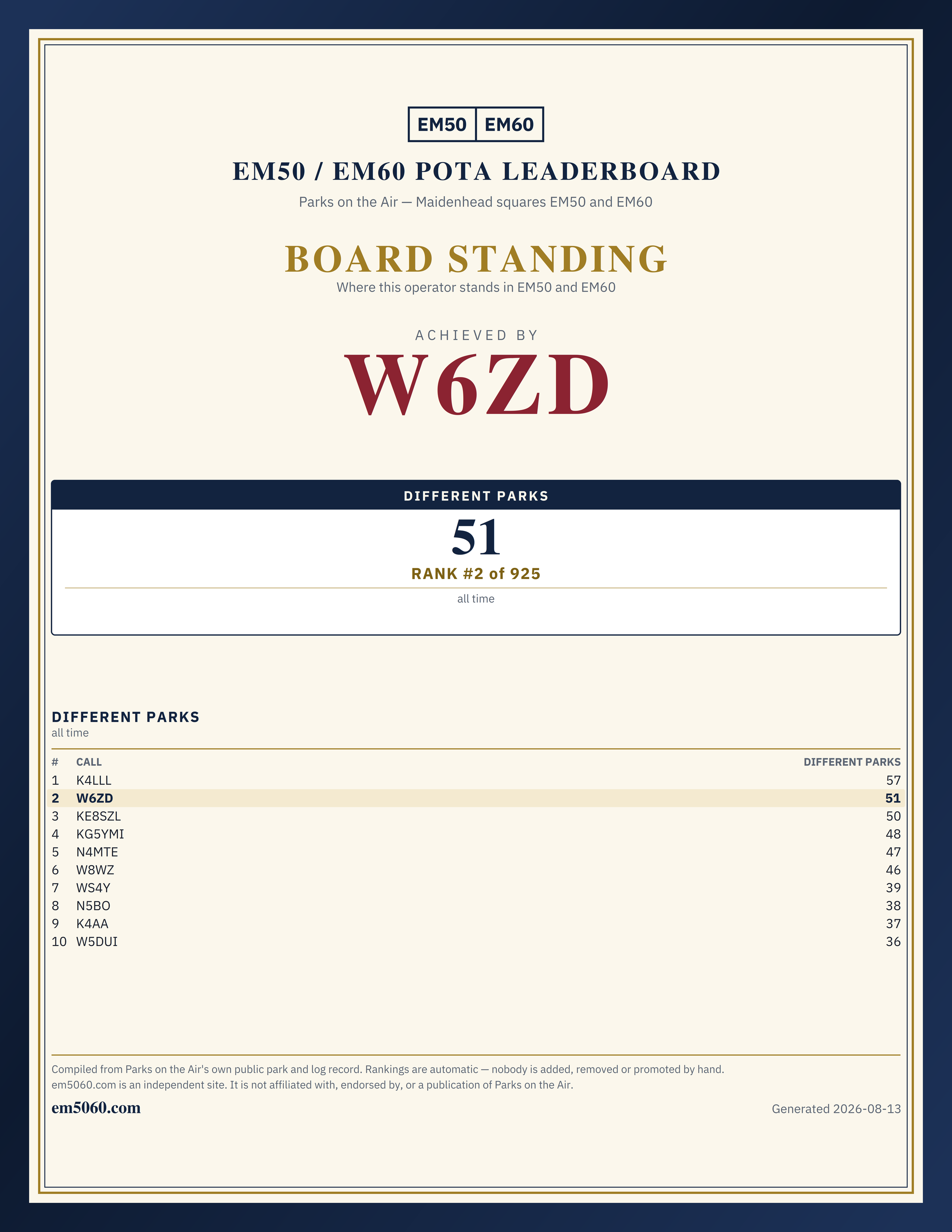 EM50 EM60

EM50 / EM60 POTA LEADERBOARD

Parks on the Air — Maidenhead squares EM50 and EM60

BOARD STANDING

Where this operator stands in EM50 and EM60

ACHIEVED BY

W6ZD

DIFFERENT PARKS

51

RANK #2 of 925

all time

DIFFERENT PARKS

all time

| # | CALL | DIFFERENT PARKS |
|---|---|---|
| 1 | K4LLL | 57 |
| 2 | W6ZD | 51 |
| 3 | KE8SZL | 50 |
| 4 | KG5YMI | 48 |
| 5 | N4MTE | 47 |
| 6 | W8WZ | 46 |
| 7 | WS4Y | 39 |
| 8 | N5BO | 38 |
| 9 | K4AA | 37 |
| 10 | W5DUI | 36 |

Compiled from Parks on the Air's own public park and log record. Rankings are automatic — nobody is added, removed or promoted by hand. em5060.com is an independent site. It is not affiliated with, endorsed by, or a publication of Parks on the Air.

em5060.com

Generated 2026-08-13